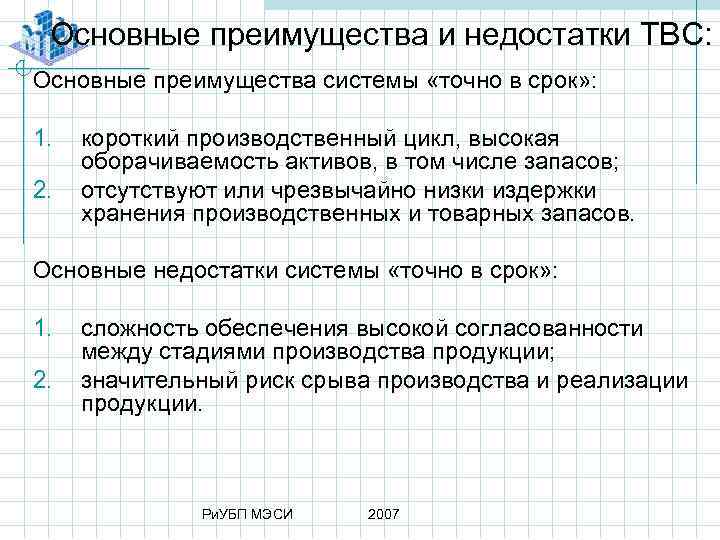 Основные преимущества и недостатки ТВС:

Основные преимущества системы «точно в срок»:

1. короткий производственный цикл, высокая оборачиваемость активов, в том числе запасов;
2. отсутствуют или чрезвычайно низки издержки хранения производственных и товарных запасов.

Основные недостатки системы «точно в срок»:

1. сложность обеспечения высокой согласованности между стадиями производства продукции;
2. значительный риск срыва производства и реализации продукции.

РиУБП МЭСИ 2007